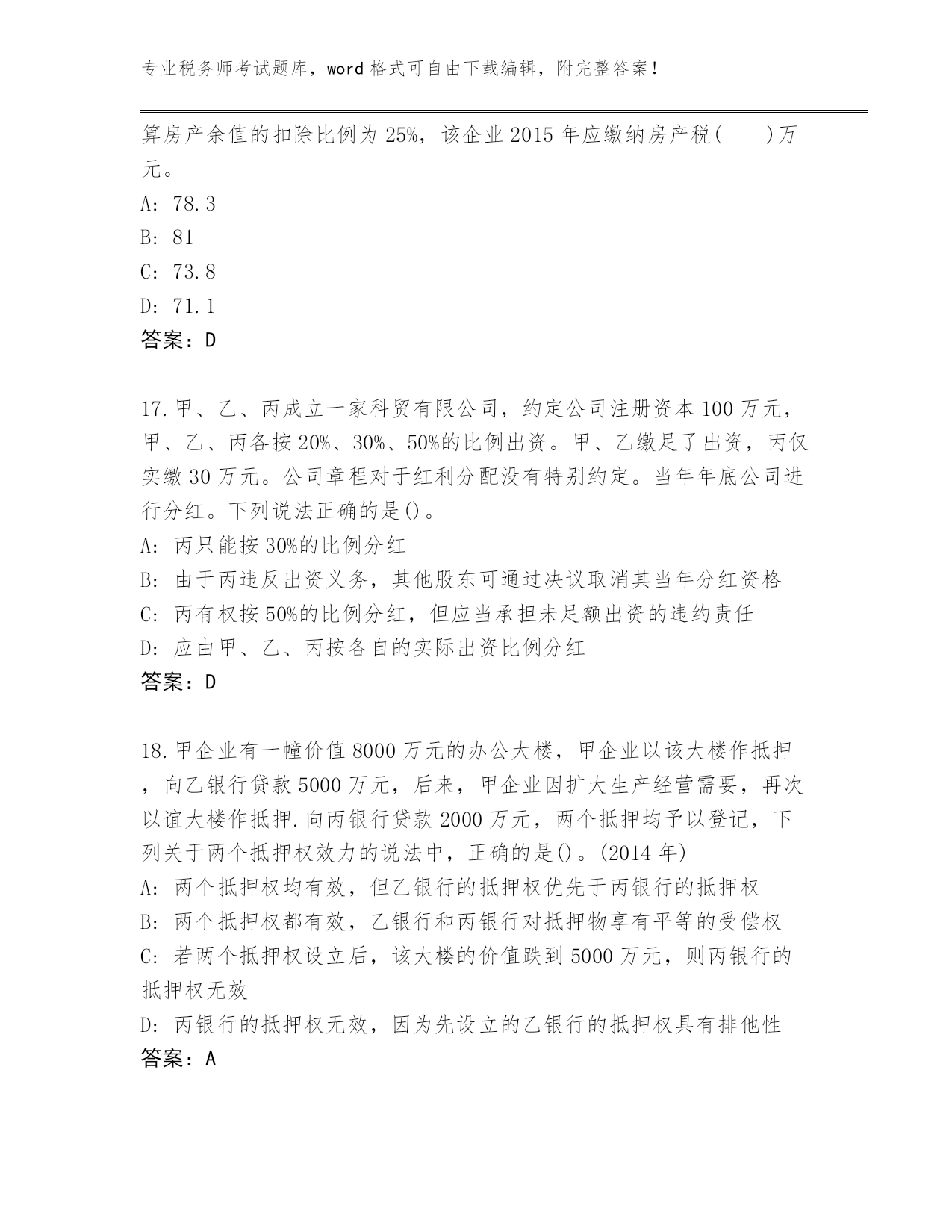 专业税务师考试题库，word 格式可自由下载编辑，附完整答案！

算房产余值的扣除比例为 25%，该企业 2015 年应缴纳房产税(　　)万元。
A: 78.3
B: 81
C: 73.8
D: 71.1
答案：D

17.甲、乙、丙成立一家科贸有限公司，约定公司注册资本 100 万元，甲、乙、丙各按 20%、30%、50%的比例出资。甲、乙缴足了出资，丙仅实缴 30 万元。公司章程对于红利分配没有特别约定。当年年底公司进行分红。下列说法正确的是()。
A: 丙只能按 30%的比例分红
B: 由于丙违反出资义务，其他股东可通过决议取消其当年分红资格
C: 丙有权按 50%的比例分红，但应当承担未足额出资的违约责任
D: 应由甲、乙、丙按各自的实际出资比例分红
答案：D

18.甲企业有一幢价值 8000 万元的办公大楼，甲企业以该大楼作抵押，向乙银行贷款 5000 万元，后来，甲企业因扩大生产经营需要，再次以谊大楼作抵押.向丙银行贷款 2000 万元，两个抵押均予以登记，下列关于两个抵押权效力的说法中，正确的是()。(2014 年)
A: 两个抵押权均有效，但乙银行的抵押权优先于丙银行的抵押权
B: 两个抵押权都有效，乙银行和丙银行对抵押物享有平等的受偿权
C: 若两个抵押权设立后，该大楼的价值跌到 5000 万元，则丙银行的抵押权无效
D: 丙银行的抵押权无效，因为先设立的乙银行的抵押权具有排他性
答案：A